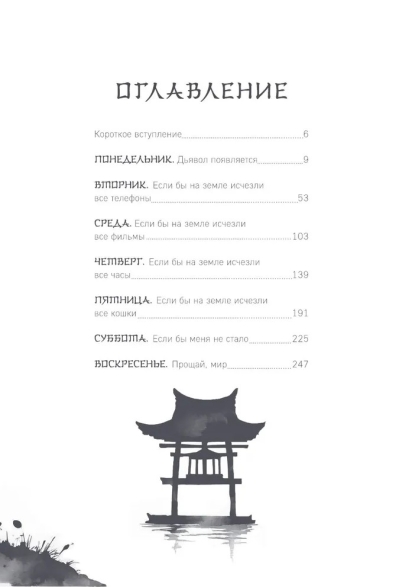 ОГЛАВЛЕНИЕ

Короткое вступление 6

ПОНЕДЕЛЬНИК. Дьявол появляется 9

ВТОРНИК. Если бы на земле исчезли все телефоны 53

СРЕДА. Если бы на земле исчезли все фильмы 103

ЧЕТВЕРГ. Если бы на земле исчезли все часы 139

ПЯТНИЦА. Если бы на земле исчезли все кошки 191

СУББОТА. Если бы меня не стало 225

ВОСКРЕСЕНЬЕ. Прощай, мир 247